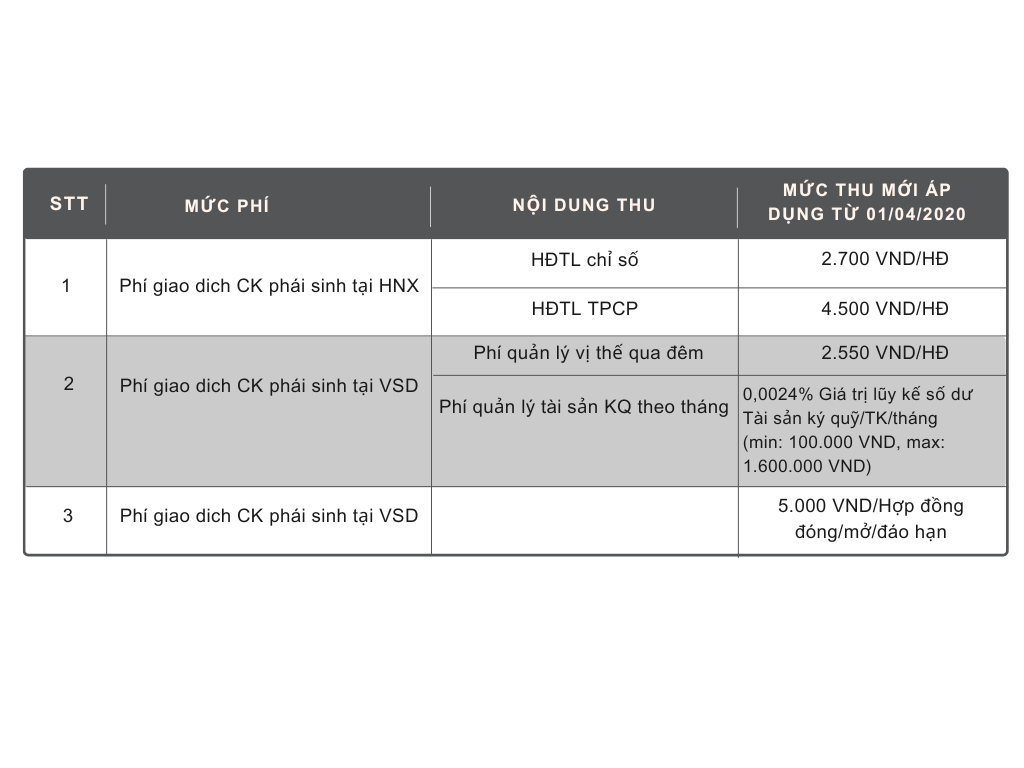 | STT | MỨC PHÍ | NỘI DUNG THU | MỨC THU MỚI ÁP DỤNG TỪ 01/04/2020 |
|---|---|---|---|
| 1 | Phí giao dich CK phái sinh tại HNX | HĐTL chỉ số | 2.700 VND/HĐ |
| | | HĐTL TPCP | 4.500 VND/HĐ |
| 2 | Phí giao dich CK phái sinh tại VSD | Phí quản lý vị thế qua đêm | 2.550 VND/HĐ |
| | | Phí quản lý tài sản KQ theo tháng | 0,0024% Giá trị lũy kế số dư Tài sản ký quỹ/TK/tháng (min: 100.000 VND, max: 1.600.000 VND) |
| 3 | Phí giao dich CK phái sinh tại VSD | | 5.000 VND/Hợp đồng đóng/mở/đáo hạn |